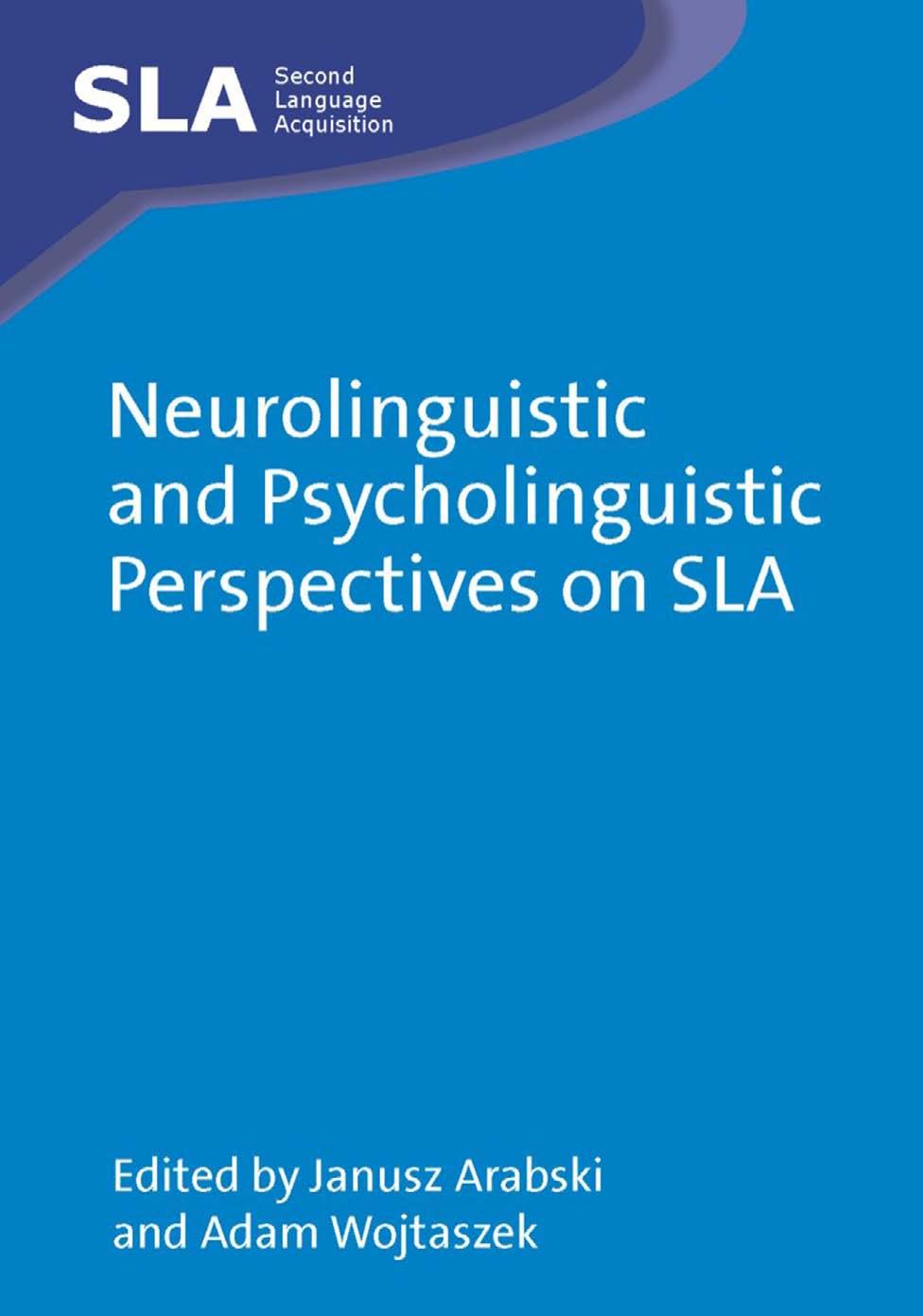 SLA Second Language Acquisition

Neurolinguistic and Psycholinguistic Perspectives on SLA

Edited by Janusz Arabski and Adam Wojtaszek